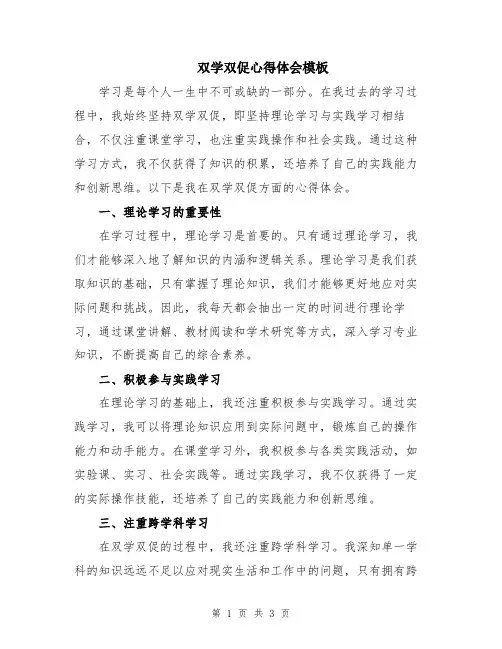 双学双促心得体会模板

学习是每个人一生中不可或缺的一部分。在我过去的学习过程中，我始终坚持双学双促，即坚持理论学习与实践学习相结合，不仅注重课堂学习，也注重实践操作和社会实践。通过这种学习方式，我不仅获得了知识的积累，还培养了自己的实践能力和创新思维。以下是我在双学双促方面的心得体会。

一、理论学习的重要性

在学习过程中，理论学习是首要的。只有通过理论学习，我们才能够深入地了解知识的内涵和逻辑关系。理论学习是我们获取知识的基础，只有掌握了理论知识，我们才能够更好地应对实际问题和挑战。因此，我每天都会抽出一定的时间进行理论学习，通过课堂讲解、教材阅读和学术研究等方式，深入学习专业知识，不断提高自己的综合素养。

二、积极参与实践学习

在理论学习的基础上，我还注重积极参与实践学习。通过实践学习，我可以将理论知识应用到实际问题中，锻炼自己的操作能力和动手能力。在课堂学习外，我积极参与各类实践活动，如实验课、实习、社会实践等。通过实践学习，我不仅获得了一定的实际操作技能，还培养了自己的实践能力和创新思维。

三、注重跨学科学习

在双学双促的过程中，我还注重跨学科学习。我深知单一学科的知识远远不足以应对现实生活和工作中的问题，只有拥有跨

第 1 页 共 3 页